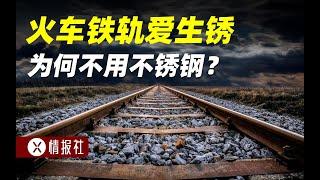 火车铁轨爱生锈
为何不用不锈钢？

情报社